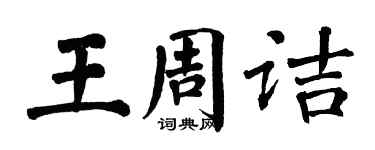 王周诘

词典网